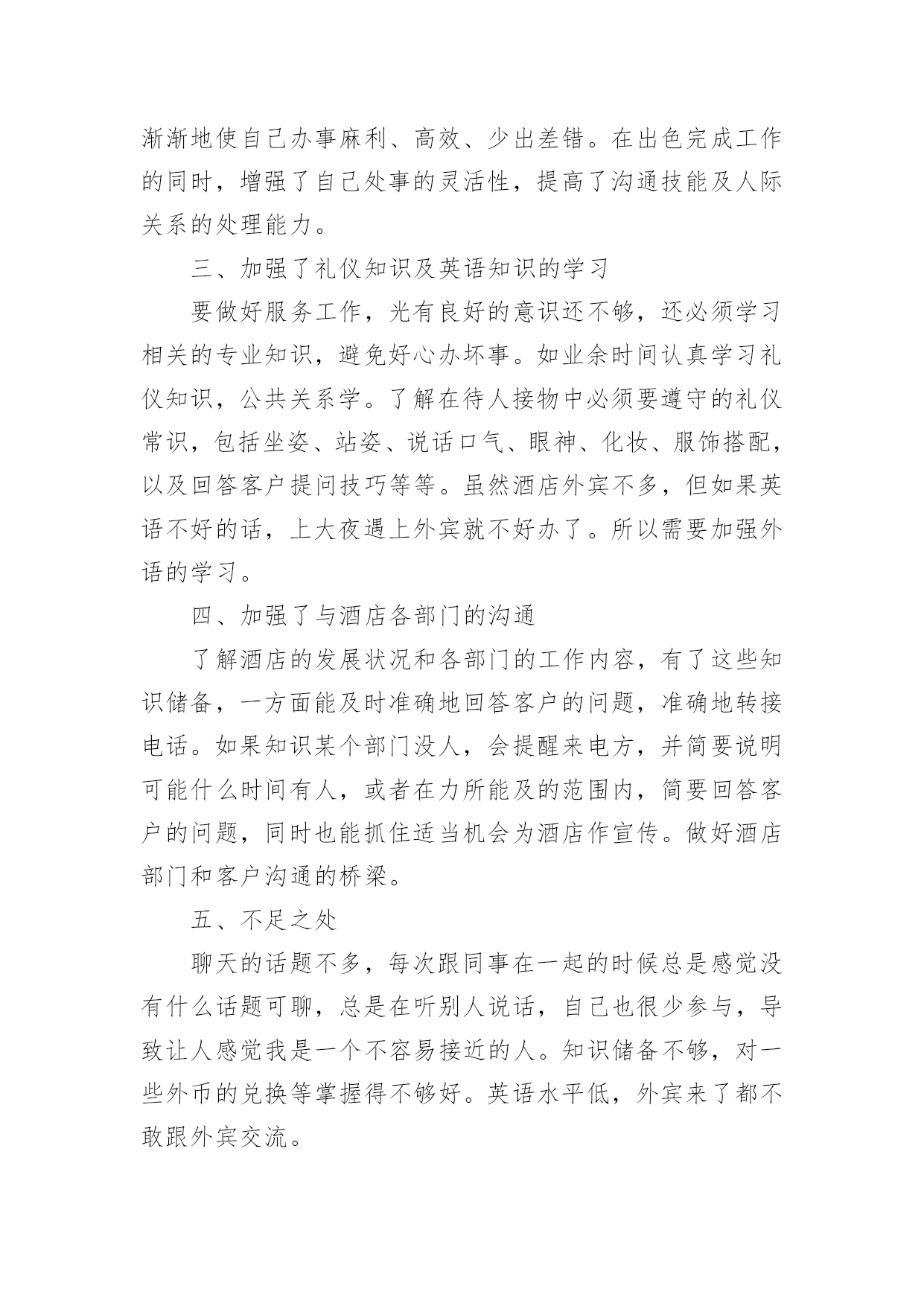 渐渐地使自己办事麻利、高效、少出差错。在出色完成工作的同时，增强了自己处事的灵活性，提高了沟通技能及人际关系的处理能力。

三、加强了礼仪知识及英语知识的学习

要做好服务工作，光有良好的意识还不够，还必须学习相关的专业知识，避免好心办坏事。如业余时间认真学习礼仪知识，公共关系学。了解在待人接物中必须要遵守的礼仪常识，包括坐姿、站姿、说话口气、眼神、化妆、服饰搭配，以及回答客户提问技巧等等。虽然酒店外宾不多，但如果英语不好的话，上大夜遇上外宾就不好办了。所以需要加强外语的学习。

四、加强了与酒店各部门的沟通

了解酒店的发展状况和各部门的工作内容，有了这些知识储备，一方面能及时准确地回答客户的问题，准确地转接电话。如果知识某个部门没人，会提醒来电方，并简要说明可能什么时间有人，或者在力所能及的范围内，简要回答客户的问题，同时也能抓住适当机会为酒店作宣传。做好酒店部门和客户沟通的桥梁。

五、不足之处

聊天的话题不多，每次跟同事在一起的时候总是感觉没有什么话题可聊，总是在听别人说话，自己也很少参与，导致让人感觉我是一个不容易接近的人。知识储备不够，对一些外币的兑换等掌握得不够好。英语水平低，外宾来了都不敢跟外宾交流。